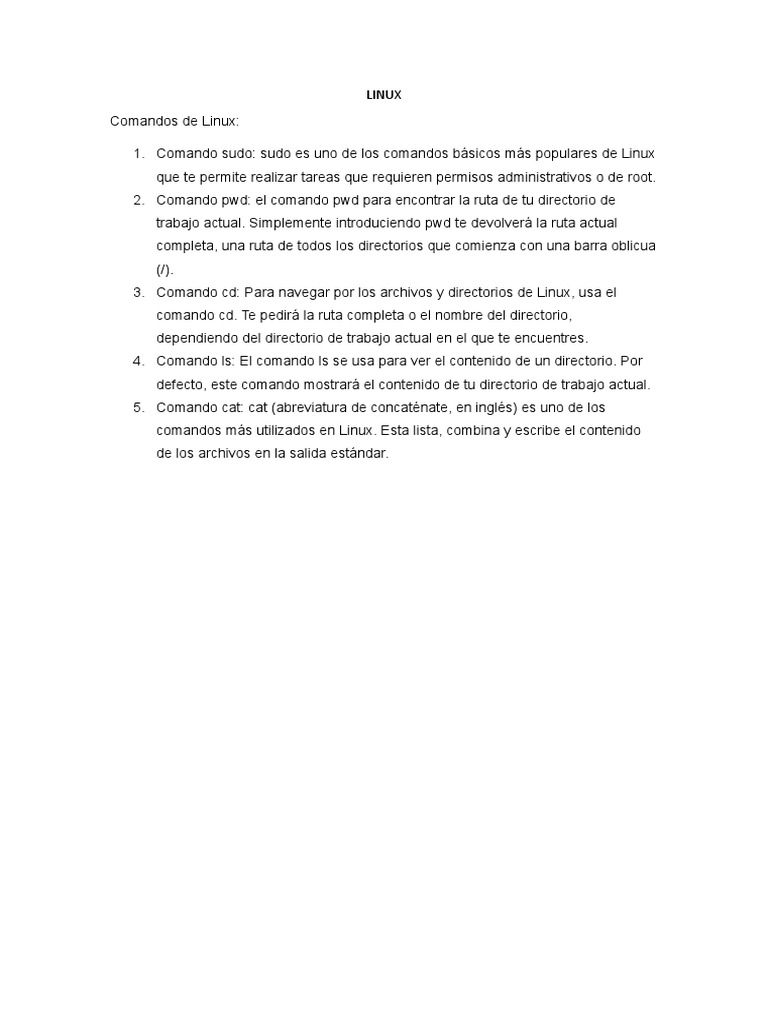 LINUX

Comandos de Linux:

1. Comando sudo: sudo es uno de los comandos básicos más populares de Linux que te permite realizar tareas que requieren permisos administrativos o de root.
2. Comando pwd: el comando pwd para encontrar la ruta de tu directorio de trabajo actual. Simplemente introduciendo pwd te devolverá la ruta actual completa, una ruta de todos los directorios que comienza con una barra oblicua (/).
3. Comando cd: Para navegar por los archivos y directorios de Linux, usa el comando cd. Te pedirá la ruta completa o el nombre del directorio, dependiendo del directorio de trabajo actual en el que te encuentres.
4. Comando ls: El comando ls se usa para ver el contenido de un directorio. Por defecto, este comando mostrará el contenido de tu directorio de trabajo actual.
5. Comando cat: cat (abreviatura de concaténate, en inglés) es uno de los comandos más utilizados en Linux. Esta lista, combina y escribe el contenido de los archivos en la salida estándar.